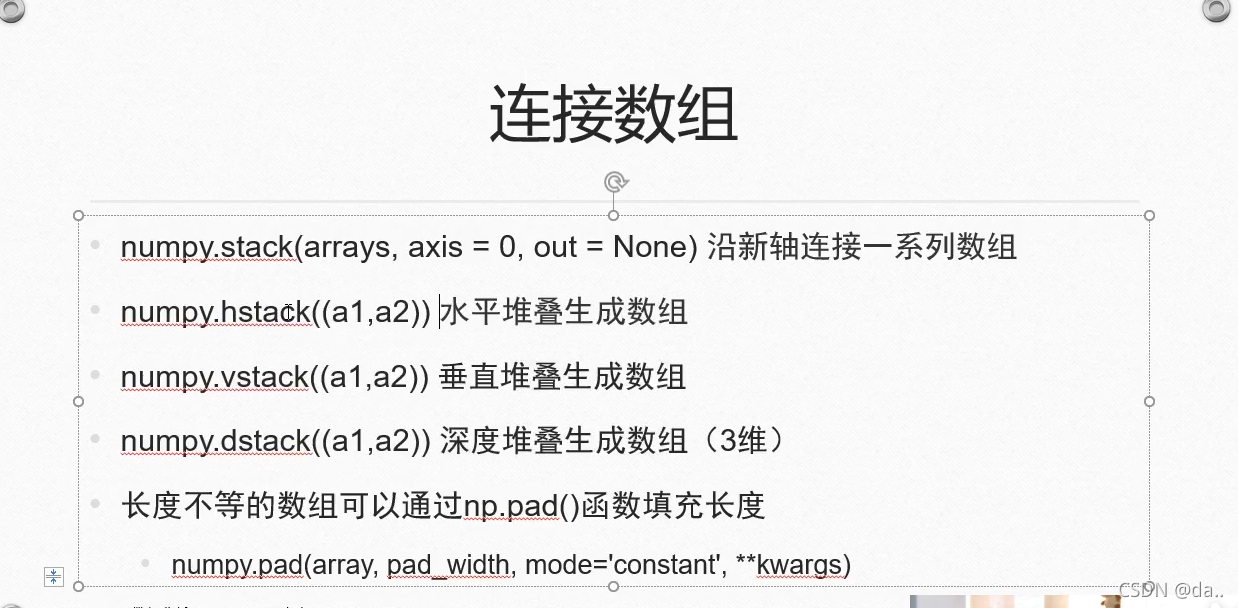 连接数组

numpy.stack(arrays, axis = 0, out = None) 沿新轴连接一系列数组

numpy.hstack((a1,a2)) 水平堆叠生成数组

numpy.vstack((a1,a2)) 垂直堆叠生成数组

numpy.dstack((a1,a2)) 深度堆叠生成数组（3维）

长度不等的数组可以通过np.pad()函数填充长度

numpy.pad(array, pad_width, mode='constant', **kwargs)

CSDN @da..